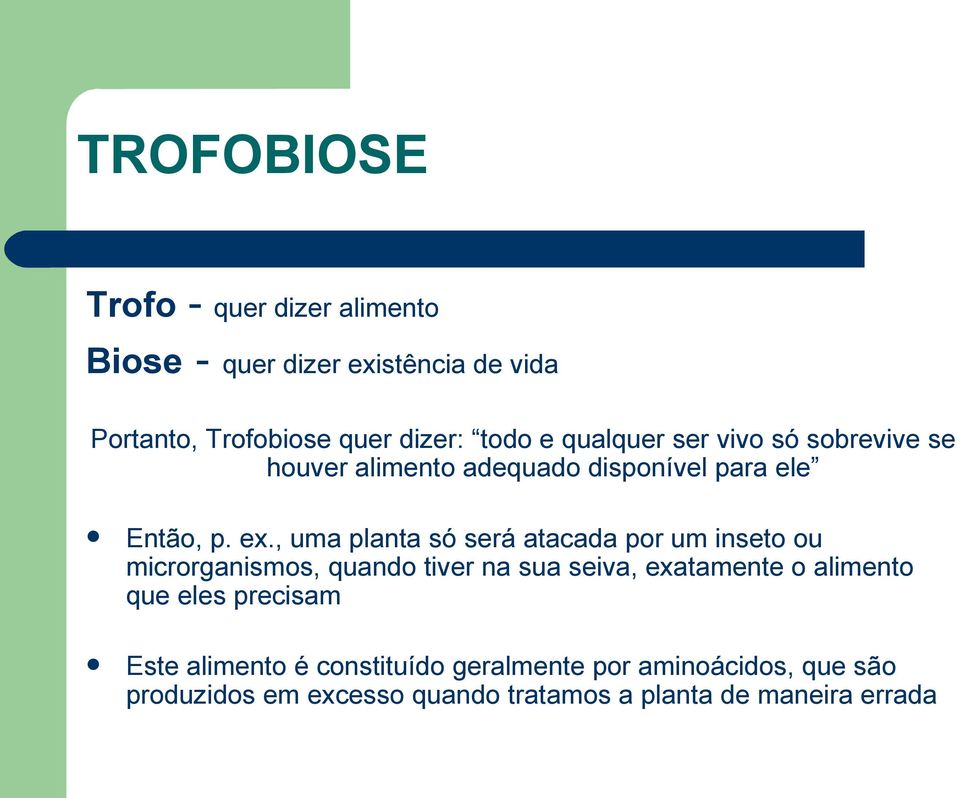 TROFOBIOSE

Trofo - quer dizer alimento

Biose - quer dizer existência de vida

Portanto, Trofobiose quer dizer: “todo e qualquer ser vivo só sobrevive se houver alimento adequado disponível para ele”

• Então, p. ex., uma planta só será atacada por um inseto ou microrganismos, quando tiver na sua seiva, exatamente o alimento que eles precisam

• Este alimento é constituído geralmente por aminoácidos, que são produzidos em excesso quando tratamos a planta de maneira errada